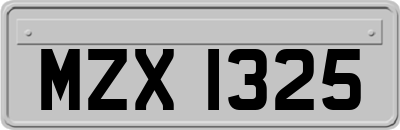 MZX 1325